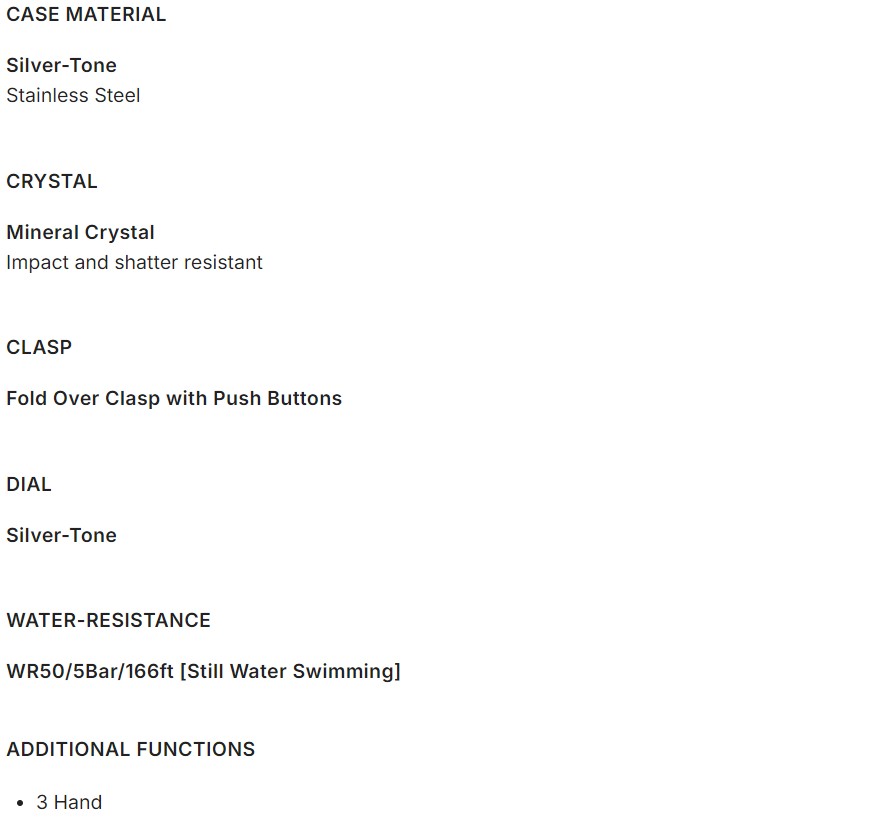 CASE MATERIAL

Silver-Tone
Stainless Steel

CRYSTAL

Mineral Crystal
Impact and shatter resistant

CLASP

Fold Over Clasp with Push Buttons

DIAL

Silver-Tone

WATER-RESISTANCE

WR50/5Bar/166ft [Still Water Swimming]

ADDITIONAL FUNCTIONS

• 3 Hand